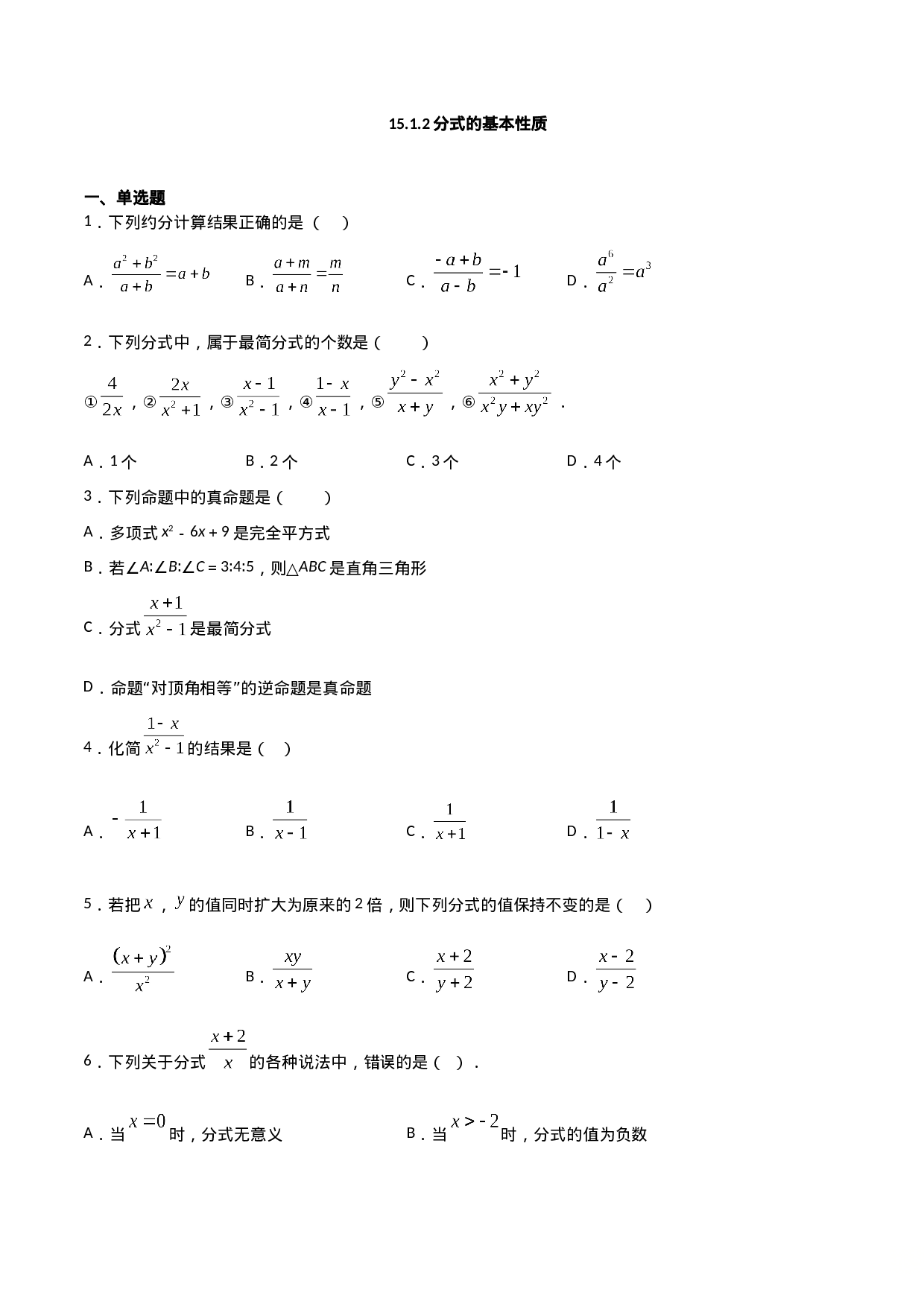 15.1.2分式的基本性质

一、单选题

1．下列约分计算结果正确的是（　）

A．$\frac{a^2+b^2}{a+b}=a+b$　B．$\frac{a+m}{a+n}=\frac{m}{n}$　C．$\frac{-a+b}{a-b}=-1$　D．$\frac{a^6}{a^2}=a^3$

2．下列分式中，属于最简分式的个数是（　）

①$\frac{4}{2x}$，②$\frac{2x}{x^2+1}$，③$\frac{x-1}{x^2-1}$，④$\frac{1-x}{x-1}$，⑤$\frac{y^2-x^2}{x+y}$，⑥$\frac{x^2+y^2}{x^2y+xy^2}$．

A．1个　B．2个　C．3个　D．4个

3．下列命题中的真命题是（　）

A．多项式$x^2-6x+9$是完全平方式

B．若$\angle A:\angle B:\angle C=3:4:5$，则$\triangle ABC$是直角三角形

C．分式$\frac{x+1}{x^2-1}$是最简分式

D．命题“对顶角相等”的逆命题是真命题

4．化简$\frac{1-x}{x^2-1}$的结果是（　）

A．$-\frac{1}{x+1}$　B．$\frac{1}{x-1}$　C．$\frac{1}{x+1}$　D．$\frac{1}{1-x}$

5．若把$x$，$y$的值同时扩大为原来的2倍，则下列分式的值保持不变的是（　）

A．$\frac{(x+y)^2}{x^2}$　B．$\frac{xy}{x+y}$　C．$\frac{x+2}{y+2}$　D．$\frac{x-2}{y-2}$

6．下列关于分式$\frac{x+2}{x}$的各种说法中，错误的是（　）．

A．当$x=0$时，分式无意义　B．当$x>-2$时，分式的值为负数